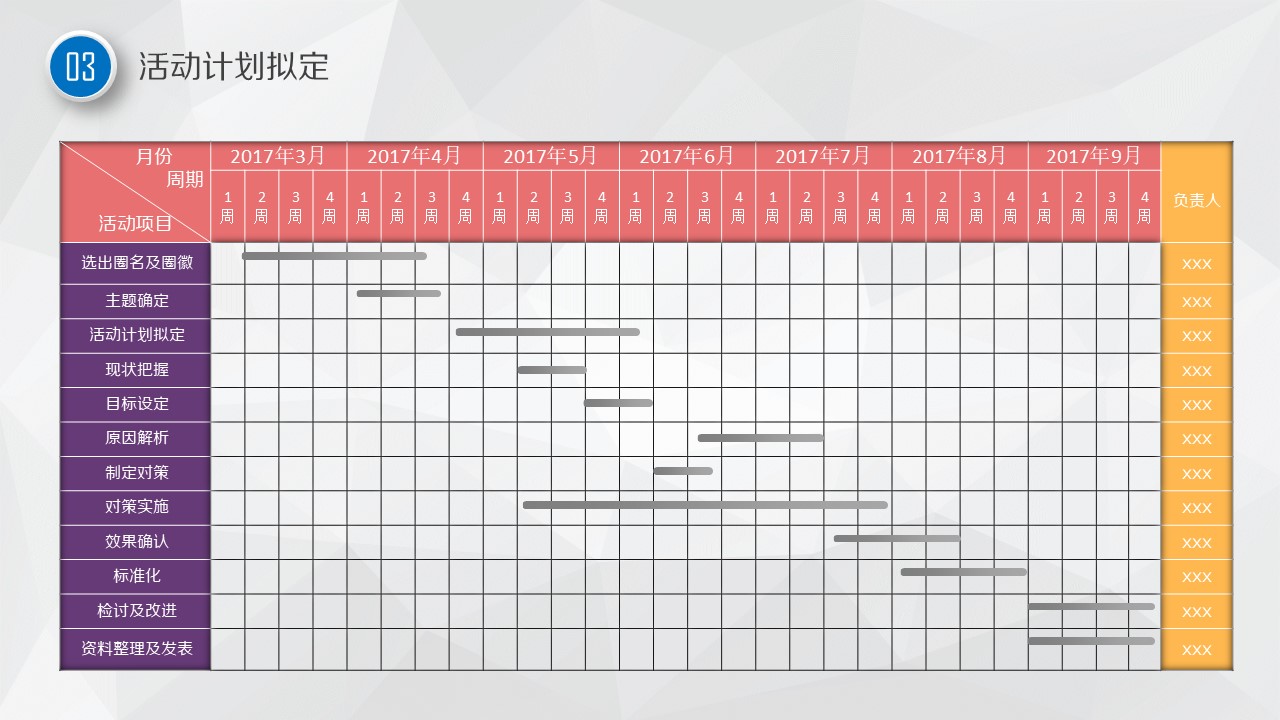 03 活动计划拟定

| 月份 周期 活动项目 | 2017年3月 | | | | 2017年4月 | | | | 2017年5月 | | | | 2017年6月 | | | | 2017年7月 | | | | 2017年8月 | | | | 2017年9月 | | | | 负责人 |
|---|---|---|---|---|---|---|---|---|---|---|---|---|---|---|---|---|---|---|---|---|---|---|---|---|---|---|---|---|---|
| | 1周 | 2周 | 3周 | 4周 | 1周 | 2周 | 3周 | 4周 | 1周 | 2周 | 3周 | 4周 | 1周 | 2周 | 3周 | 4周 | 1周 | 2周 | 3周 | 4周 | 1周 | 2周 | 3周 | 4周 | 1周 | 2周 | 3周 | 4周 | |
| 选出圈名及圈徽 | | | | | | | | | | | | | | | | | | | | | | | | | | | | | XXX |
| 主题确定 | | | | | | | | | | | | | | | | | | | | | | | | | | | | | XXX |
| 活动计划拟定 | | | | | | | | | | | | | | | | | | | | | | | | | | | | | XXX |
| 现状把握 | | | | | | | | | | | | | | | | | | | | | | | | | | | | | XXX |
| 目标设定 | | | | | | | | | | | | | | | | | | | | | | | | | | | | | XXX |
| 原因解析 | | | | | | | | | | | | | | | | | | | | | | | | | | | | | XXX |
| 制定对策 | | | | | | | | | | | | | | | | | | | | | | | | | | | | | XXX |
| 对策实施 | | | | | | | | | | | | | | | | | | | | | | | | | | | | | XXX |
| 效果确认 | | | | | | | | | | | | | | | | | | | | | | | | | | | | | XXX |
| 标准化 | | | | | | | | | | | | | | | | | | | | | | | | | | | | | XXX |
| 检讨及改进 | | | | | | | | | | | | | | | | | | | | | | | | | | | | | XXX |
| 资料整理及发表 | | | | | | | | | | | | | | | | | | | | | | | | | | | | | XXX |